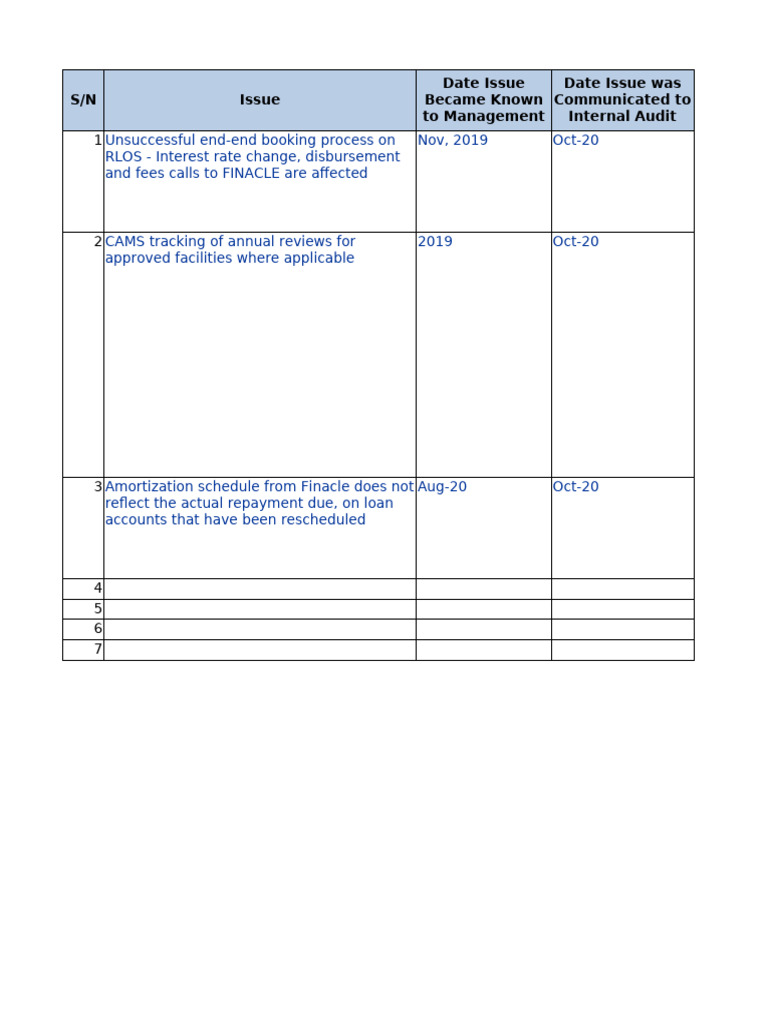 | S/N | Issue | Date Issue Became Known to Management | Date Issue was Communicated to Internal Audit |
|---|---|---|---|
| 1 | Unsuccessful end-end booking process on RLOS - Interest rate change, disbursement and fees calls to FINACLE are affected | Nov, 2019 | Oct-20 |
| 2 | CAMS tracking of annual reviews for approved facilities where applicable | 2019 | Oct-20 |
| 3 | Amortization schedule from Finacle does not reflect the actual repayment due, on loan accounts that have been rescheduled | Aug-20 | Oct-20 |
| 4 | | | |
| 5 | | | |
| 6 | | | |
| 7 | | | |